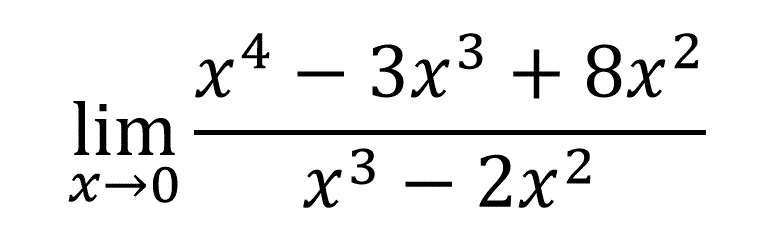 $\lim_{x \to 0} \frac{x^4 - 3x^3 + 8x^2}{x^3 - 2x^2}$